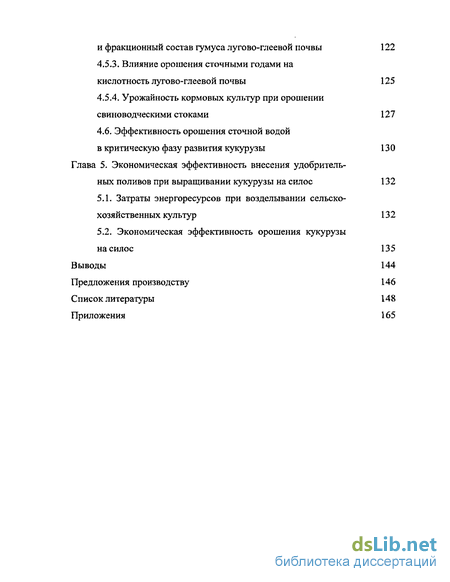 и фракционный состав гумуса лугово-глеевой почвы 122

4.5.3. Влияние орошения сточными годами на кислотность лугово-глеевой почвы 125

4.5.4. Урожайность кормовых культур при орошении свиноводческими стоками 127

4.6. Эффективность орошения сточной водой в критическую фазу развития кукурузы 130

Глава 5. Экономическая эффективность внесения удобрительных поливов при выращивании кукурузы на силос 132

5.1. Затраты энергоресурсов при возделывании сельскохозяйственных культур 132

5.2. Экономическая эффективность орошения кукурузы на силос 135

Выводы 144

Предложения производству 146

Список литературы 148

Приложения 165

dsLib.net
библиотека диссертаций